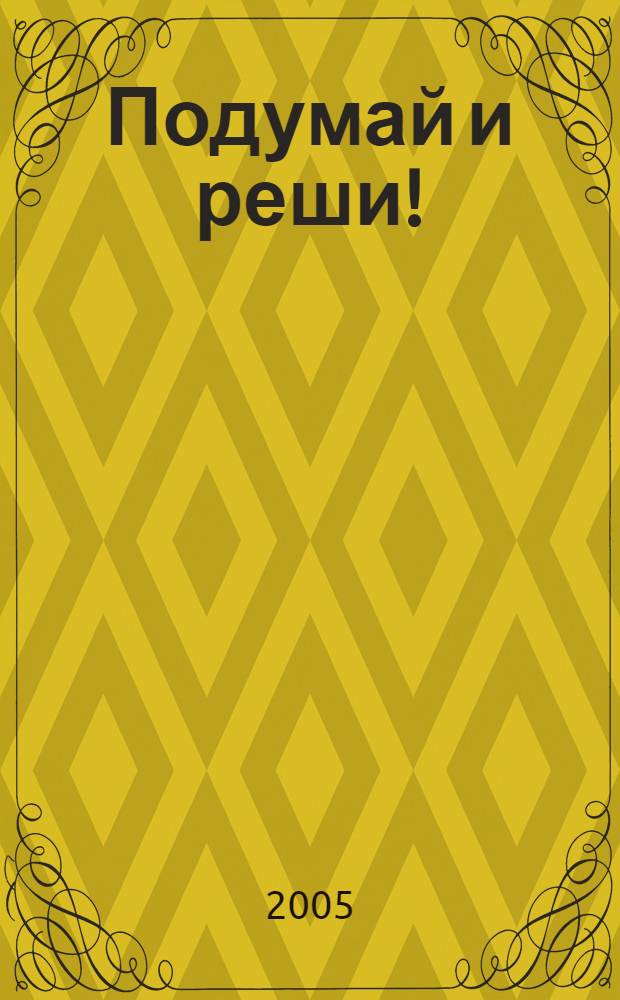 Подумай и реши!

2005